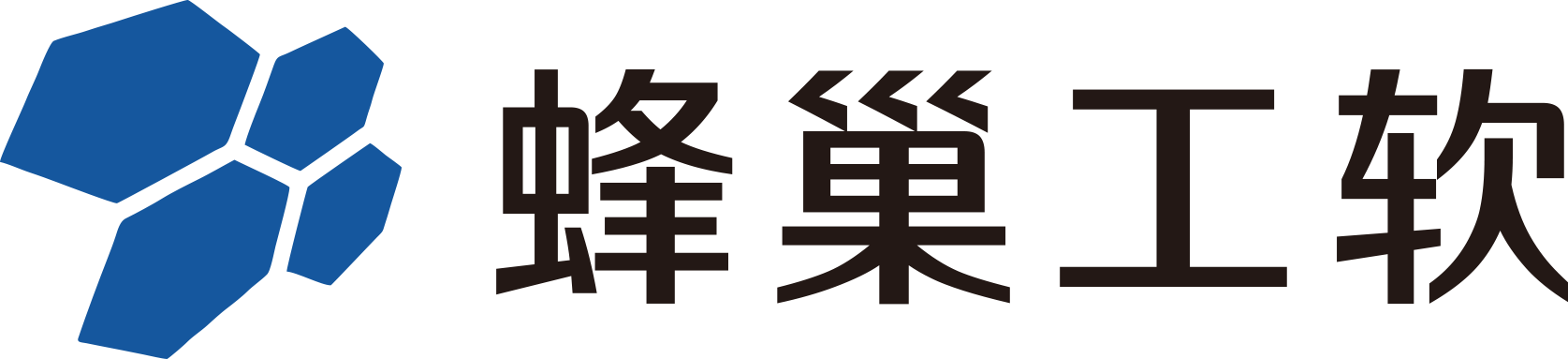 蜂巢工软